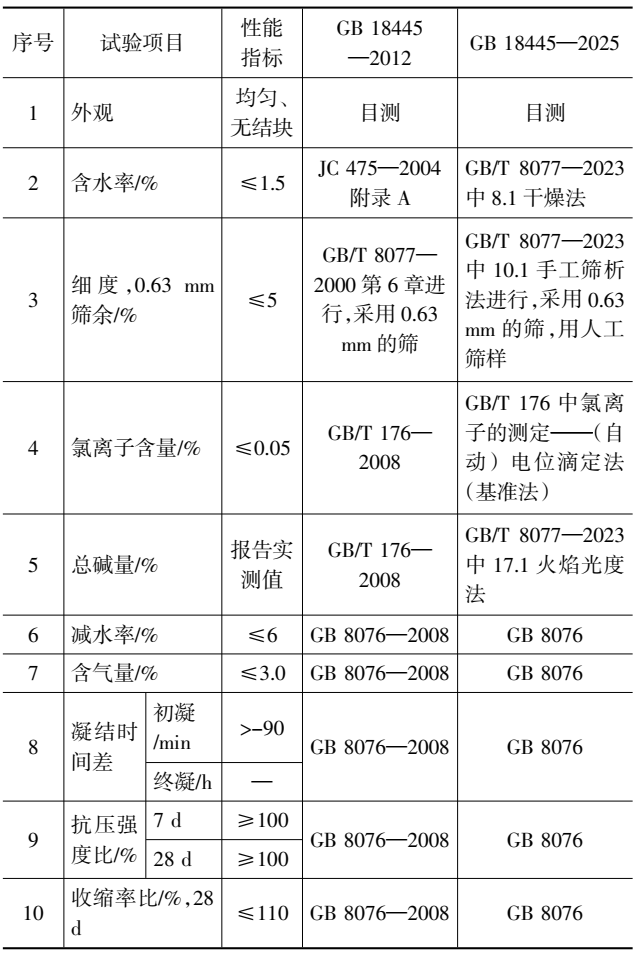 | 序号 | 试验项目 | | 性能指标 | GB 18445—2012 | GB 18445—2025 |
|---|---|---|---|---|---|
| 1 | 外观 | | 均匀、无结块 | 目测 | 目测 |
| 2 | 含水率/% | | ≤1.5 | JC 475—2004 附录 A | GB/T 8077—2023 中 8.1 干燥法 |
| 3 | 细度,0.63 mm 筛余/% | | ≤5 | GB/T 8077—2000 第 6 章进行,采用 0.63 mm 的筛 | GB/T 8077—2023 中 10.1 手工筛析法进行,采用 0.63 mm 的筛,用人工筛样 |
| 4 | 氯离子含量/% | | ≤0.05 | GB/T 176—2008 | GB/T 176 中氯离子的测定——(自动)电位滴定法(基准法) |
| 5 | 总碱量/% | | 报告实测值 | GB/T 176—2008 | GB/T 8077—2023 中 17.1 火焰光度法 |
| 6 | 减水率/% | | ≤6 | GB 8076—2008 | GB 8076 |
| 7 | 含气量/% | | ≤3.0 | GB 8076—2008 | GB 8076 |
| 8 | 凝结时间差 | 初凝/min | >−90 | GB 8076—2008 | GB 8076 |
| | | 终凝/h | — | | |
| 9 | 抗压强度比/% | 7 d | ≥100 | GB 8076—2008 | GB 8076 |
| | | 28 d | ≥100 | | |
| 10 | 收缩率比/%,28 d | | ≤110 | GB 8076—2008 | GB 8076 |